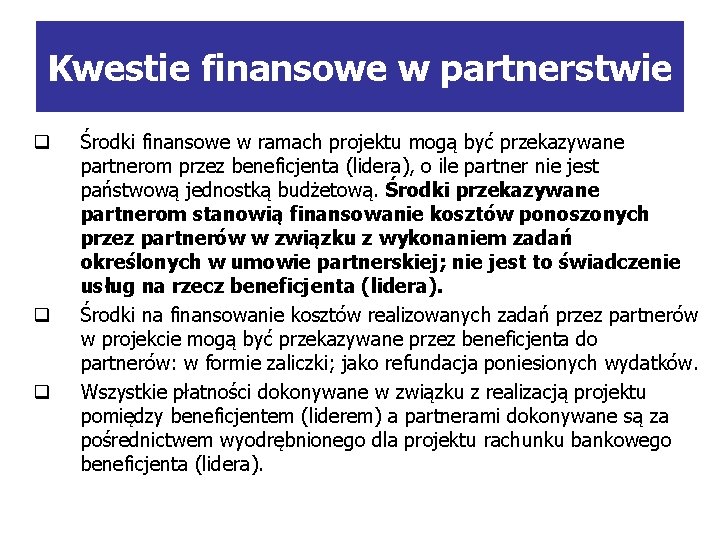 Kwestie finansowe w partnerstwie

❑ Środki finansowe w ramach projektu mogą być przekazywane partnerom przez beneficjenta (lidera), o ile partner nie jest państwową jednostką budżetową. Środki przekazywane partnerom stanowią finansowanie kosztów ponoszonych przez partnerów w związku z wykonaniem zadań określonych w umowie partnerskiej; nie jest to świadczenie usług na rzecz beneficjenta (lidera).

❑ Środki na finansowanie kosztów realizowanych zadań przez partnerów w projekcie mogą być przekazywane przez beneficjenta do partnerów: w formie zaliczki; jako refundacja poniesionych wydatków.

❑ Wszystkie płatności dokonywane w związku z realizacją projektu pomiędzy beneficjentem (liderem) a partnerami dokonywane są za pośrednictwem wyodrębnionego dla projektu rachunku bankowego beneficjenta (lidera).